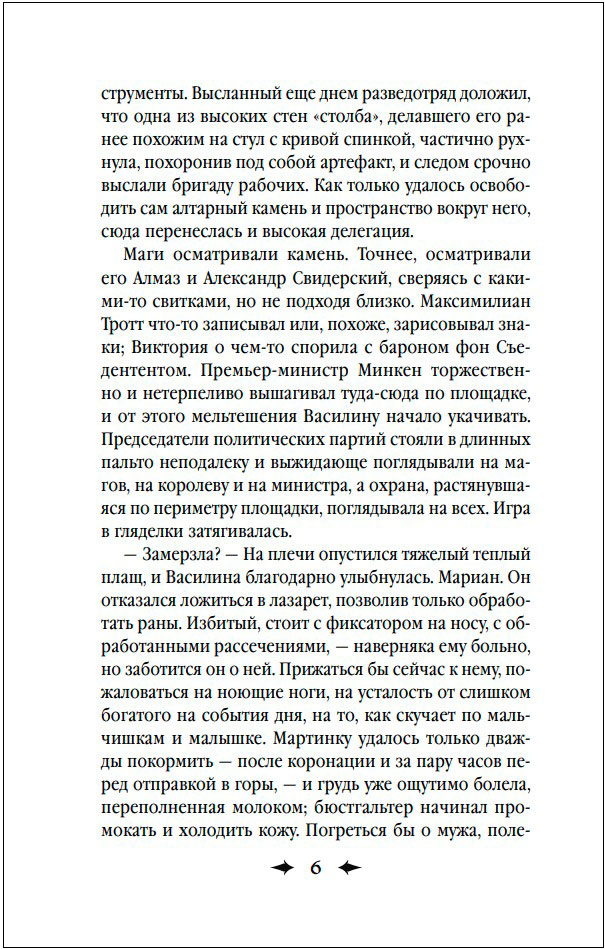 струменты. Высланный еще днем разведотряд доложил, что одна из высоких стен «столба», делавшего его ранее похожим на стул с кривой спинкой, частично рухнула, похоронив под собой артефакт, и следом срочно выслали бригаду рабочих. Как только удалось освободить сам алтарный камень и пространство вокруг него, сюда перенеслась и высокая делегация.

Маги осматривали камень. Точнее, осматривали его Алмаз и Александр Свидерский, сверяясь с какими-то свитками, но не подходя близко. Максимилиан Тротт что-то записывал или, похоже, зарисовывал знаки; Виктория о чем-то спорила с бароном фон Съедентентом. Премьер-министр Минкен торжественно и нетерпеливо вышагивал туда-сюда по площадке, и от этого мельтешения Василину начало укачивать. Председатели политических партий стояли в длинных пальто неподалеку и выжидающе поглядывали на магов, на королеву и на министра, а охрана, растянувшаяся по периметру площадки, поглядывала на всех. Игра в гляделки затягивалась.

— Замерзла? — На плечи опустился тяжелый теплый плащ, и Василина благодарно улыбнулась. Мариан. Он отказался ложиться в лазарет, позволив только обработать раны. Избитый, стоит с фиксатором на носу, с обработанными рассечениями, — наверняка ему больно, но заботится он о ней. Прижаться бы сейчас к нему, пожаловаться на ноющие ноги, на усталость от слишком богатого на события дня, на то, как скучает по мальчишкам и малышке. Мартинку удалось только дважды покормить — после коронации и за пару часов перед отправкой в горы, — и грудь уже ощутимо болела, переполненная молоком; бюстгальтер начинал промокать и холодить кожу. Погреться бы о мужа, поле-

6